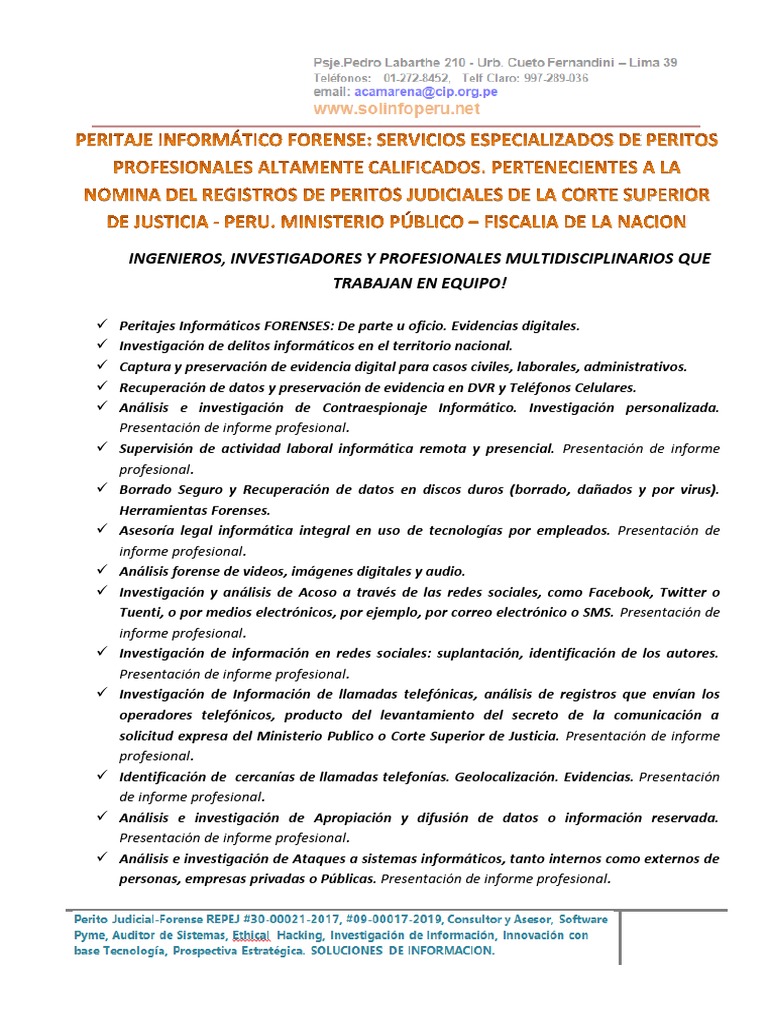 Psje.Pedro Labarthe 210 - Urb. Cueto Fernandini – Lima 39
Teléfonos: 01-272-8452, Telf Claro: 997-289-036
email: acamarena@cip.org.pe
www.solinfoperu.net

PERITAJE INFORMÁTICO FORENSE: SERVICIOS ESPECIALIZADOS DE PERITOS PROFESIONALES ALTAMENTE CALIFICADOS. PERTENECIENTES A LA NOMINA DEL REGISTROS DE PERITOS JUDICIALES DE LA CORTE SUPERIOR DE JUSTICIA - PERU. MINISTERIO PÚBLICO – FISCALIA DE LA NACION

INGENIEROS, INVESTIGADORES Y PROFESIONALES MULTIDISCIPLINARIOS QUE TRABAJAN EN EQUIPO!

✓ Peritajes Informáticos FORENSES: De parte u oficio. Evidencias digitales.
✓ Investigación de delitos informáticos en el territorio nacional.
✓ Captura y preservación de evidencia digital para casos civiles, laborales, administrativos.
✓ Recuperación de datos y preservación de evidencia en DVR y Teléfonos Celulares.
✓ Análisis e investigación de Contraespionaje Informático. Investigación personalizada. Presentación de informe profesional.
✓ Supervisión de actividad laboral informática remota y presencial. Presentación de informe profesional.
✓ Borrado Seguro y Recuperación de datos en discos duros (borrado, dañados y por virus). Herramientas Forenses.
✓ Asesoría legal informática integral en uso de tecnologías por empleados. Presentación de informe profesional.
✓ Análisis forense de videos, imágenes digitales y audio.
✓ Investigación y análisis de Acoso a través de las redes sociales, como Facebook, Twitter o Tuenti, o por medios electrónicos, por ejemplo, por correo electrónico o SMS. Presentación de informe profesional.
✓ Investigación de información en redes sociales: suplantación, identificación de los autores. Presentación de informe profesional.
✓ Investigación de Información de llamadas telefónicas, análisis de registros que envían los operadores telefónicos, producto del levantamiento del secreto de la comunicación a solicitud expresa del Ministerio Publico o Corte Superior de Justicia. Presentación de informe profesional.
✓ Identificación de cercanías de llamadas telefonías. Geolocalización. Evidencias. Presentación de informe profesional.
✓ Análisis e investigación de Apropiación y difusión de datos o información reservada. Presentación de informe profesional.
✓ Análisis e investigación de Ataques a sistemas informáticos, tanto internos como externos de personas, empresas privadas o Públicas. Presentación de informe profesional.

Perito Judicial-Forense REPEJ #30-00021-2017, #09-00017-2019, Consultor y Asesor, Software Pyme, Auditor de Sistemas, Ethical Hacking, Investigación de Información, Innovación con base Tecnología, Prospectiva Estratégica. SOLUCIONES DE INFORMACION.